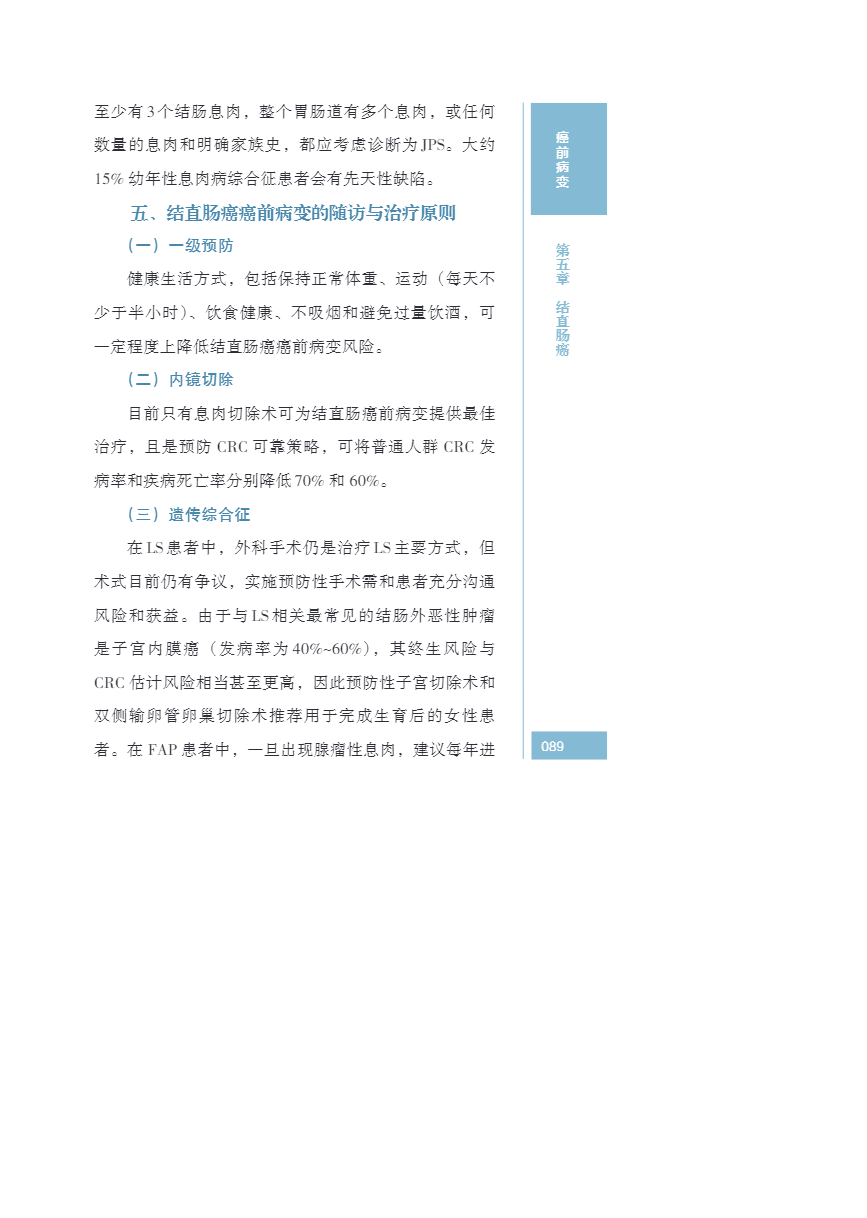 至少有3个结肠息肉，整个胃肠道有多个息肉，或任何数量的息肉和明确家族史，都应考虑诊断为JPS。大约15%幼年性息肉病综合征患者会有先天性缺陷。

五、结直肠癌癌前病变的随访与治疗原则

（一）一级预防

健康生活方式，包括保持正常体重、运动（每天不少于半小时）、饮食健康、不吸烟和避免过量饮酒，可一定程度上降低结直肠癌癌前病变风险。

（二）内镜切除

目前只有息肉切除术可为结直肠癌前病变提供最佳治疗，且是预防CRC可靠策略，可将普通人群CRC发病率和疾病死亡率分别降低70%和60%。

（三）遗传综合征

在LS患者中，外科手术仍是治疗LS主要方式，但术式目前仍有争议，实施预防性手术需和患者充分沟通风险和获益。由于与LS相关最常见的结肠外恶性肿瘤是子宫内膜癌（发病率为40%~60%），其终生风险与CRC估计风险相当甚至更高，因此预防性子宫切除术和双侧输卵管卵巢切除术推荐用于完成生育后的女性患者。在FAP患者中，一旦出现腺瘤性息肉，建议每年进

癌前病变

第五章 结直肠癌

089